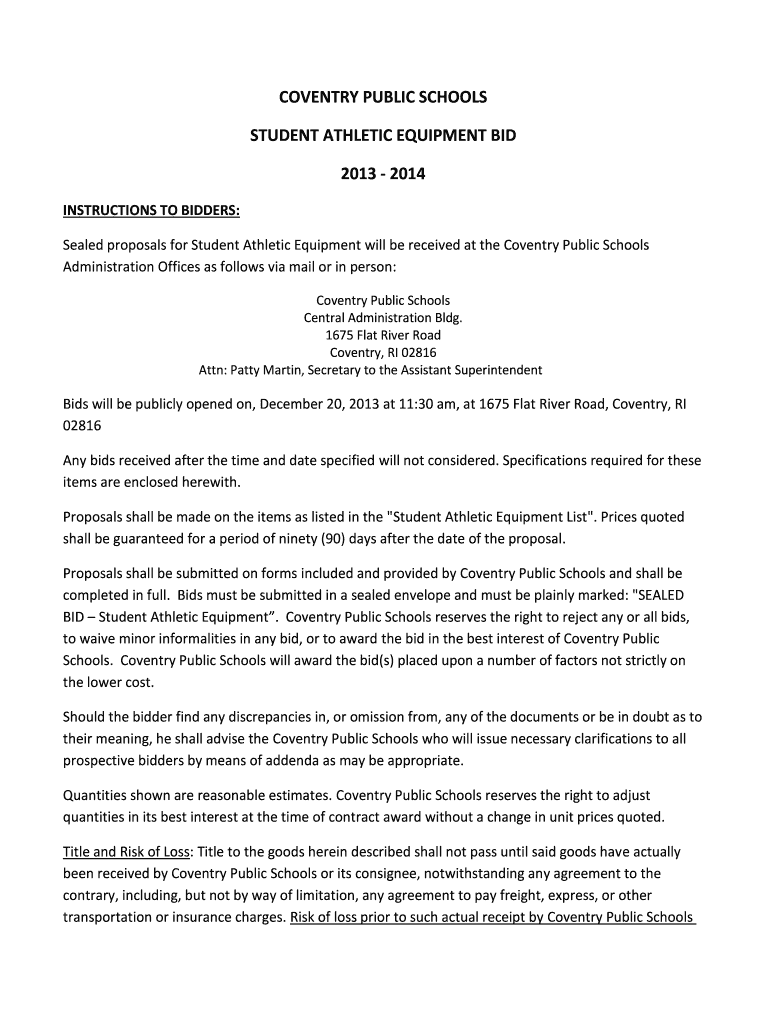 COVENTRY PUBLIC SCHOOLS

STUDENT ATHLETIC EQUIPMENT BID

2013 - 2014

INSTRUCTIONS TO BIDDERS:

Sealed proposals for Student Athletic Equipment will be received at the Coventry Public Schools Administration Offices as follows via mail or in person:

Coventry Public Schools
Central Administration Bldg.
1675 Flat River Road
Coventry, RI 02816
Attn: Patty Martin, Secretary to the Assistant Superintendent

Bids will be publicly opened on, December 20, 2013 at 11:30 am, at 1675 Flat River Road, Coventry, RI 02816

Any bids received after the time and date specified will not considered. Specifications required for these items are enclosed herewith.

Proposals shall be made on the items as listed in the "Student Athletic Equipment List". Prices quoted shall be guaranteed for a period of ninety (90) days after the date of the proposal.

Proposals shall be submitted on forms included and provided by Coventry Public Schools and shall be completed in full. Bids must be submitted in a sealed envelope and must be plainly marked: "SEALED BID – Student Athletic Equipment". Coventry Public Schools reserves the right to reject any or all bids, to waive minor informalities in any bid, or to award the bid in the best interest of Coventry Public Schools. Coventry Public Schools will award the bid(s) placed upon a number of factors not strictly on the lower cost.

Should the bidder find any discrepancies in, or omission from, any of the documents or be in doubt as to their meaning, he shall advise the Coventry Public Schools who will issue necessary clarifications to all prospective bidders by means of addenda as may be appropriate.

Quantities shown are reasonable estimates. Coventry Public Schools reserves the right to adjust quantities in its best interest at the time of contract award without a change in unit prices quoted.

Title and Risk of Loss: Title to the goods herein described shall not pass until said goods have actually been received by Coventry Public Schools or its consignee, notwithstanding any agreement to the contrary, including, but not by way of limitation, any agreement to pay freight, express, or other transportation or insurance charges. Risk of loss prior to such actual receipt by Coventry Public Schools